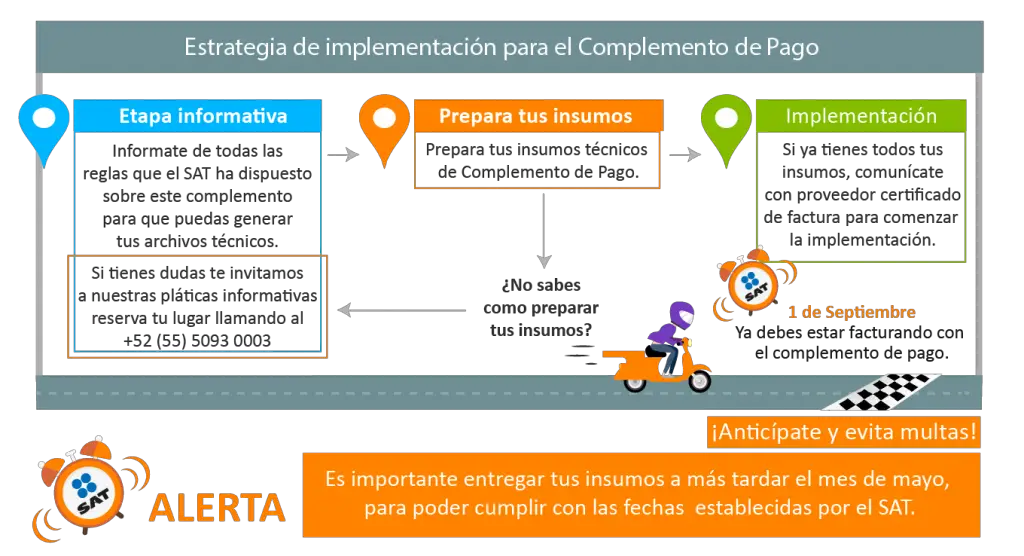 Estrategia de implementación para el Complemento de Pago

Etapa informativa

Informate de todas las reglas que el SAT ha dispuesto sobre este complemento para que puedas generar tus archivos técnicos.

Si tienes dudas te invitamos a nuestras pláticas informativas reserva tu lugar llamando al +52 (55) 5093 0003

Prepara tus insumos

Prepara tus insumos técnicos de Complemento de Pago.

¿No sabes como preparar tus insumos?

Implementación

Si ya tienes todos tus insumos, comunícate con proveedor certificado de factura para comenzar la implementación.

SAT

1 de Septiembre
Ya debes estar facturando con el complemento de pago.

¡Anticípate y evita multas!

SAT

ALERTA

Es importante entregar tus insumos a más tardar el mes de mayo, para poder cumplir con las fechas establecidas por el SAT.